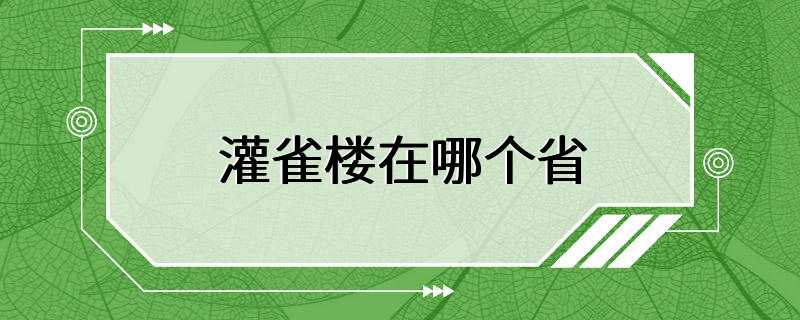 灌雀楼在哪个省